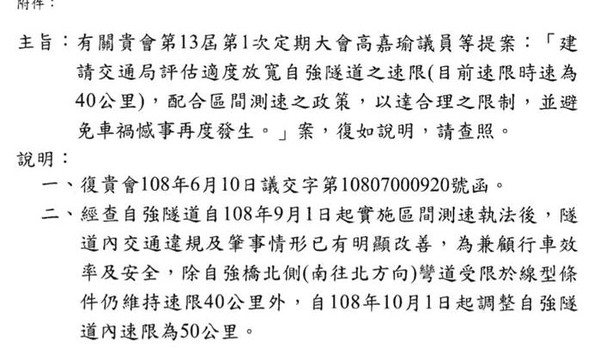 附件：

主旨：有關貴會第13屆第1次定期大會高嘉瑜議員等提案：「建請交通局評估適度放寬自強隧道之速限(目前速限時速為40公里)，配合區間測速之政策，以達合理之限制，並避免車禍憾事再度發生。」案，復如說明，請查照。

說明：

一、復貴會108年6月10日議交字第10807000920號函。

二、經查自強隧道自108年9月1日起實施區間測速執法後，隧道內交通違規及肇事情形已有明顯改善，為兼顧行車效率及安全，除自強橋北側(南往北方向)彎道受限於線型條件仍維持速限40公里外，自108年10月1日起調整自強隧道內速限為50公里。